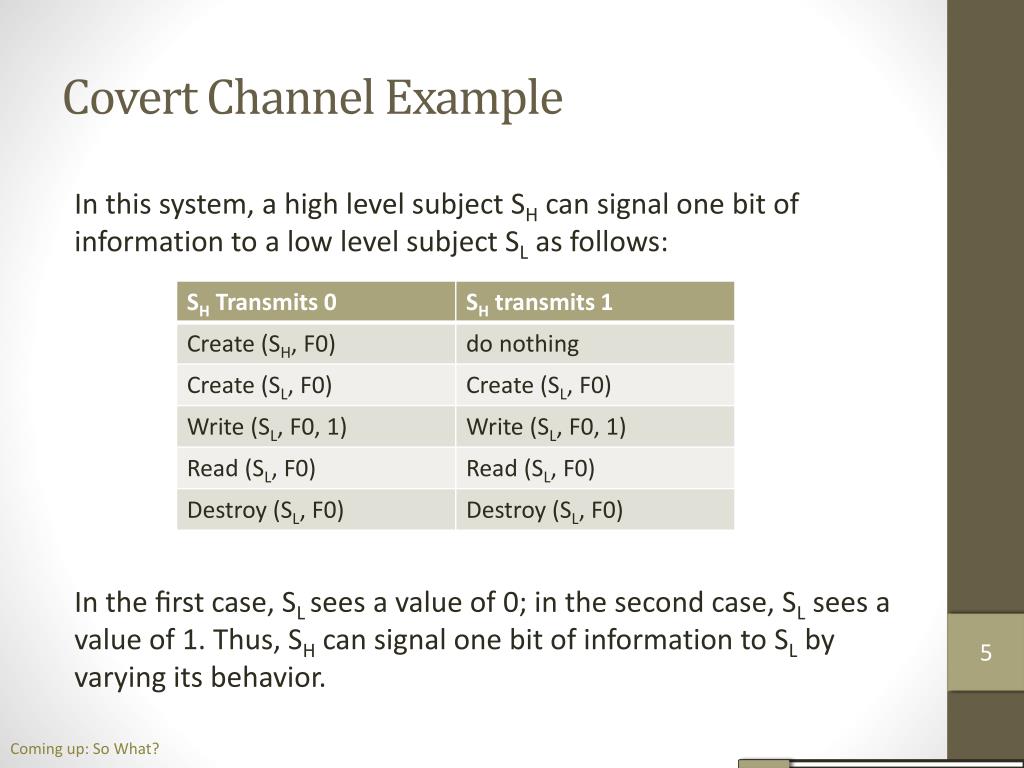 Covert Channel Example

In this system, a high level subject $S_H$ can signal one bit of information to a low level subject $S_L$ as follows:

| $S_H$ Transmits 0 | $S_H$ transmits 1 |
|---|---|
| Create ($S_H$, F0) | do nothing |
| Create ($S_L$, F0) | Create ($S_L$, F0) |
| Write ($S_L$, F0, 1) | Write ($S_L$, F0, 1) |
| Read ($S_L$, F0) | Read ($S_L$, F0) |
| Destroy ($S_L$, F0) | Destroy ($S_L$, F0) |

In the first case, $S_L$ sees a value of 0; in the second case, $S_L$ sees a value of 1. Thus, $S_H$ can signal one bit of information to $S_L$ by varying its behavior.

5

Coming up: So What?